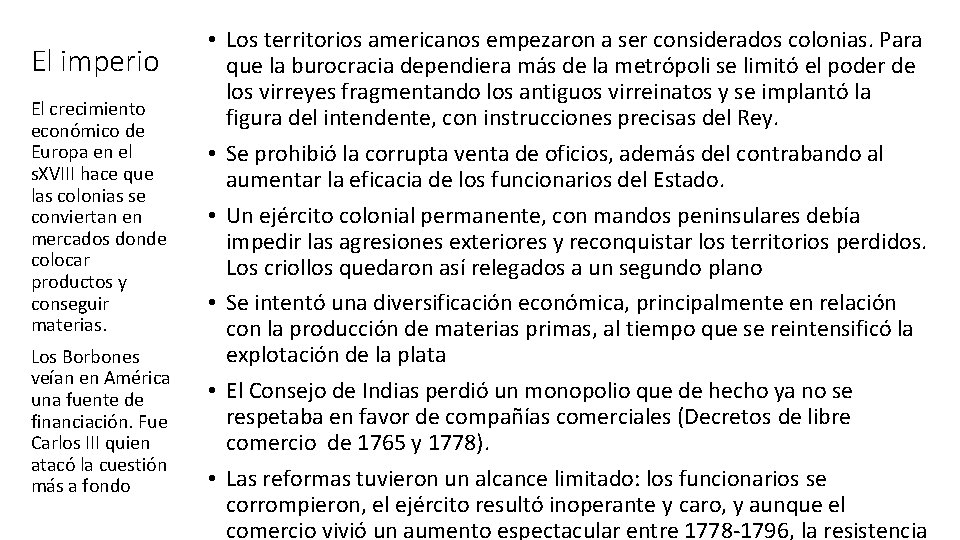 El imperio

El crecimiento económico de Europa en el sXVIII hace que las colonias se conviertan en mercados donde colocar productos y conseguir materias.

Los Borbones veían en América una fuente de financiación. Fue Carlos III quien atacó la cuestión más a fondo

• Los territorios americanos empezaron a ser considerados colonias. Para que la burocracia dependiera más de la metrópoli se limitó el poder de los virreyes fragmentando los antiguos virreinatos y se implantó la figura del intendente, con instrucciones precisas del Rey.

• Se prohibió la corrupta venta de oficios, además del contrabando al aumentar la eficacia de los funcionarios del Estado.

• Un ejército colonial permanente, con mandos peninsulares debía impedir las agresiones exteriores y reconquistar los territorios perdidos. Los criollos quedaron así relegados a un segundo plano

• Se intentó una diversificación económica, principalmente en relación con la producción de materias primas, al tiempo que se reintensificó la explotación de la plata

• El Consejo de Indias perdió un monopolio que de hecho ya no se respetaba en favor de compañías comerciales (Decretos de libre comercio de 1765 y 1778).

• Las reformas tuvieron un alcance limitado: los funcionarios se corrompieron, el ejército resultó inoperante y caro, y aunque el comercio vivió un aumento espectacular entre 1778-1796, la resistencia